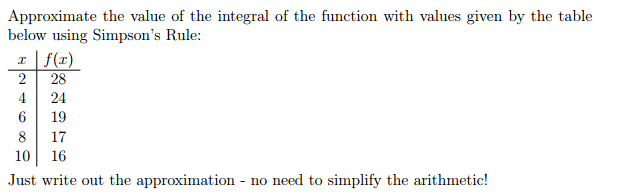 Approximate the value of the integral of the function with values given by the table below using Simpson's Rule:

| $x$ | $f(x)$ |
|---|---|
| 2 | 28 |
| 4 | 24 |
| 6 | 19 |
| 8 | 17 |
| 10 | 16 |

Just write out the approximation - no need to simplify the arithmetic!